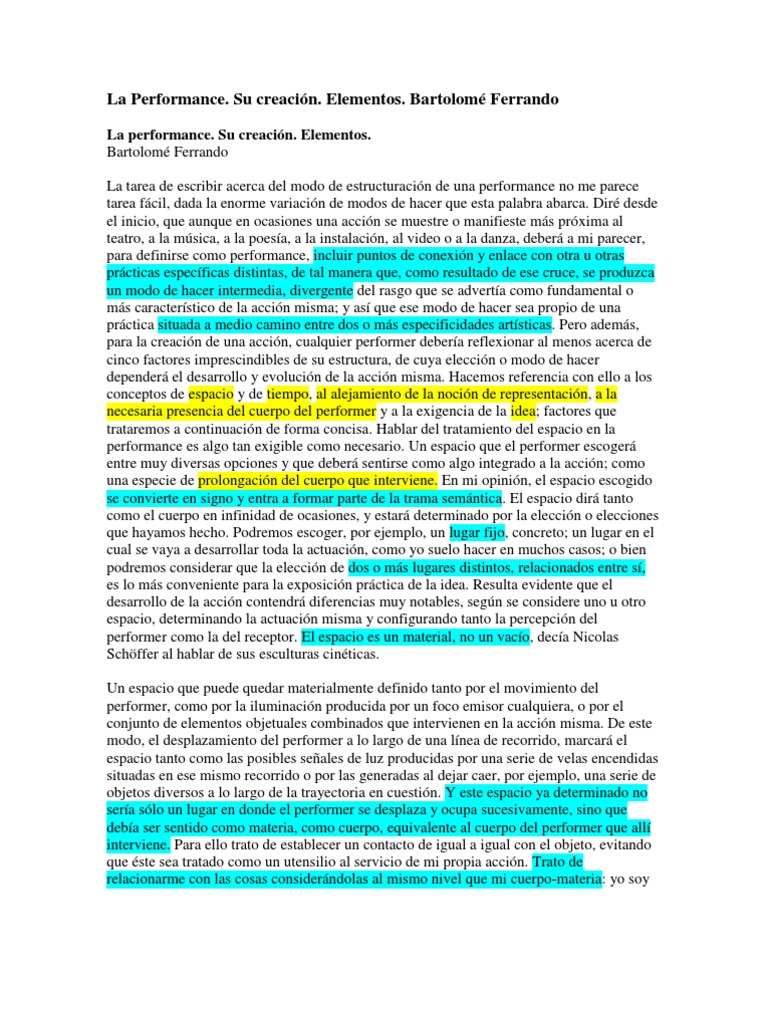 La Performance. Su creación. Elementos. Bartolomé Ferrando

La performance. Su creación. Elementos.
Bartolomé Ferrando

La tarea de escribir acerca del modo de estructuración de una performance no me parece tarea fácil, dada la enorme variación de modos de hacer que esta palabra abarca. Diré desde el inicio, que aunque en ocasiones una acción se muestre o manifieste más próxima al teatro, a la música, a la poesía, a la instalación, al video o a la danza, deberá a mi parecer, para definirse como performance, incluir puntos de conexión y enlace con otra u otras prácticas específicas distintas, de tal manera que, como resultado de ese cruce, se produzca un modo de hacer intermedia, divergente del rasgo que se advertía como fundamental o más característico de la acción misma; y así que ese modo de hacer sea propio de una práctica situada a medio camino entre dos o más especificidades artísticas. Pero además, para la creación de una acción, cualquier performer debería reflexionar al menos acerca de cinco factores imprescindibles de su estructura, de cuya elección o modo de hacer dependerá el desarrollo y evolución de la acción misma. Hacemos referencia con ello a los conceptos de espacio y de tiempo, al alejamiento de la noción de representación, a la necesaria presencia del cuerpo del performer y a la exigencia de la idea; factores que trataremos a continuación de forma concisa. Hablar del tratamiento del espacio en la performance es algo tan exigible como necesario. Un espacio que el performer escogerá entre muy diversas opciones y que deberá sentirse como algo integrado a la acción; como una especie de prolongación del cuerpo que interviene. En mi opinión, el espacio escogido se convierte en signo y entra a formar parte de la trama semántica. El espacio dirá tanto como el cuerpo en infinidad de ocasiones, y estará determinado por la elección o elecciones que hayamos hecho. Podremos escoger, por ejemplo, un lugar fijo, concreto; un lugar en el cual se vaya a desarrollar toda la actuación, como yo suelo hacer en muchos casos; o bien podremos considerar que la elección de dos o más lugares distintos, relacionados entre sí, es lo más conveniente para la exposición práctica de la idea. Resulta evidente que el desarrollo de la acción contendrá diferencias muy notables, según se considere uno u otro espacio, determinando la actuación misma y configurando tanto la percepción del performer como la del receptor. El espacio es un material, no un vacío, decía Nicolas Schöffer al hablar de sus esculturas cinéticas.

Un espacio que puede quedar materialmente definido tanto por el movimiento del performer, como por la iluminación producida por un foco emisor cualquiera, o por el conjunto de elementos objetuales combinados que intervienen en la acción misma. De este modo, el desplazamiento del performer a lo largo de una línea de recorrido, marcará el espacio tanto como las posibles señales de luz producidas por una serie de velas encendidas situadas en ese mismo recorrido o por las generadas al dejar caer, por ejemplo, una serie de objetos diversos a lo largo de la trayectoria en cuestión. Y este espacio ya determinado no sería sólo un lugar en donde el performer se desplaza y ocupa sucesivamente, sino que debía ser sentido como materia, como cuerpo, equivalente al cuerpo del performer que allí interviene. Para ello trato de establecer un contacto de igual a igual con el objeto, evitando que éste sea tratado como un utensilio al servicio de mi propia acción. Trato de relacionarme con las cosas considerándolas al mismo nivel que mi cuerpo-materia: yo soy